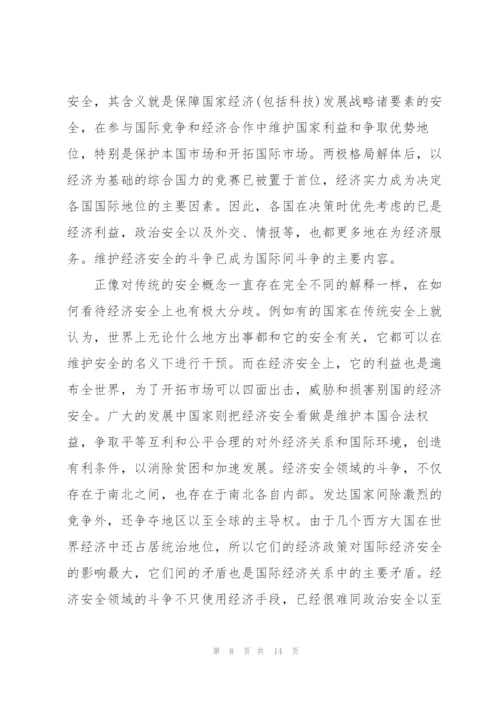 安全，其含义就是保障国家经济(包括科技)发展战略诸要素的安全，在参与国际竞争和经济合作中维护国家利益和争取优势地位，特别是保护本国市场和开拓国际市场。两极格局解体后，以经济为基础的综合国力的竞赛已被置于首位，经济实力成为决定各国国际地位的主要因素。因此，各国在决策时优先考虑的已是经济利益，政治安全以及外交、情报等，也都更多地在为经济服务。维护经济安全的斗争已成为国际间斗争的主要内容。

正像对传统的安全概念一直存在完全不同的解释一样，在如何看待经济安全上也有极大分歧。例如有的国家在传统安全上就认为，世界上无论什么地方出事都和它的安全有关，它都可以在维护安全的名义下进行干预。而在经济安全上，它的利益也是遍布全世界，为了开拓市场可以四面出击，威胁和损害别国的经济安全。广大的发展中国家则把经济安全看做是维护本国合法权益，争取平等互利和公平合理的对外经济关系和国际环境，创造有利条件，以消除贫困和加速发展。经济安全领域的斗争，不仅存在于南北之间，也存在于南北各自内部。发达国家间除激烈的竞争外，还争夺地区以至全球的主导权。由于几个西方大国在世界经济中还占居统治地位，所以它们的经济政策对国际经济安全的影响最大，它们间的矛盾也是国际经济关系中的主要矛盾。经济安全领域的斗争不只使用经济手段，已经很难同政治安全以至

第 8 页 共 14 页